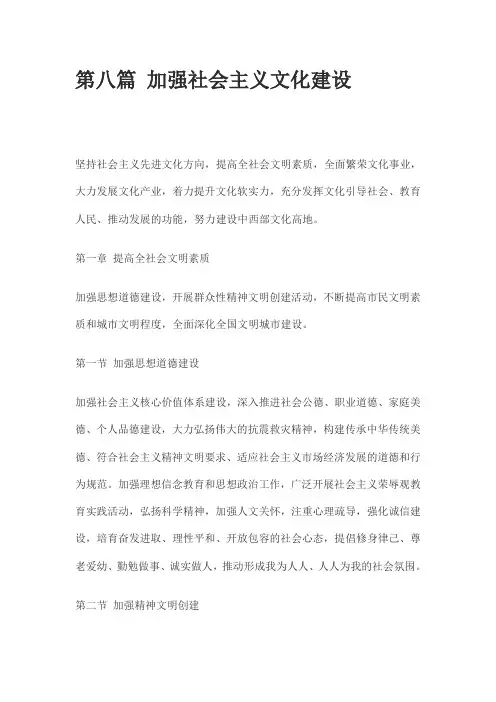 第八篇 加强社会主义文化建设

坚持社会主义先进文化方向，提高全社会文明素质，全面繁荣文化事业，大力发展文化产业，着力提升文化软实力，充分发挥文化引导社会、教育人民、推动发展的功能，努力建设中西部文化高地。

第一章 提高全社会文明素质

加强思想道德建设，开展群众性精神文明创建活动，不断提高市民文明素质和城市文明程度，全面深化全国文明城市建设。

第一节 加强思想道德建设

加强社会主义核心价值体系建设，深入推进社会公德、职业道德、家庭美德、个人品德建设，大力弘扬伟大的抗震救灾精神，构建传承中华传统美德、符合社会主义精神文明要求、适应社会主义市场经济发展的道德和行为规范。加强理想信念教育和思想政治工作，广泛开展社会主义荣辱观教育实践活动，弘扬科学精神，加强人文关怀，注重心理疏导，强化诚信建设，培育奋发进取、理性平和、开放包容的社会心态，提倡修身律己、尊老爱幼、勤勉做事、诚实做人，推动形成我为人人、人人为我的社会氛围。

第二节 加强精神文明创建